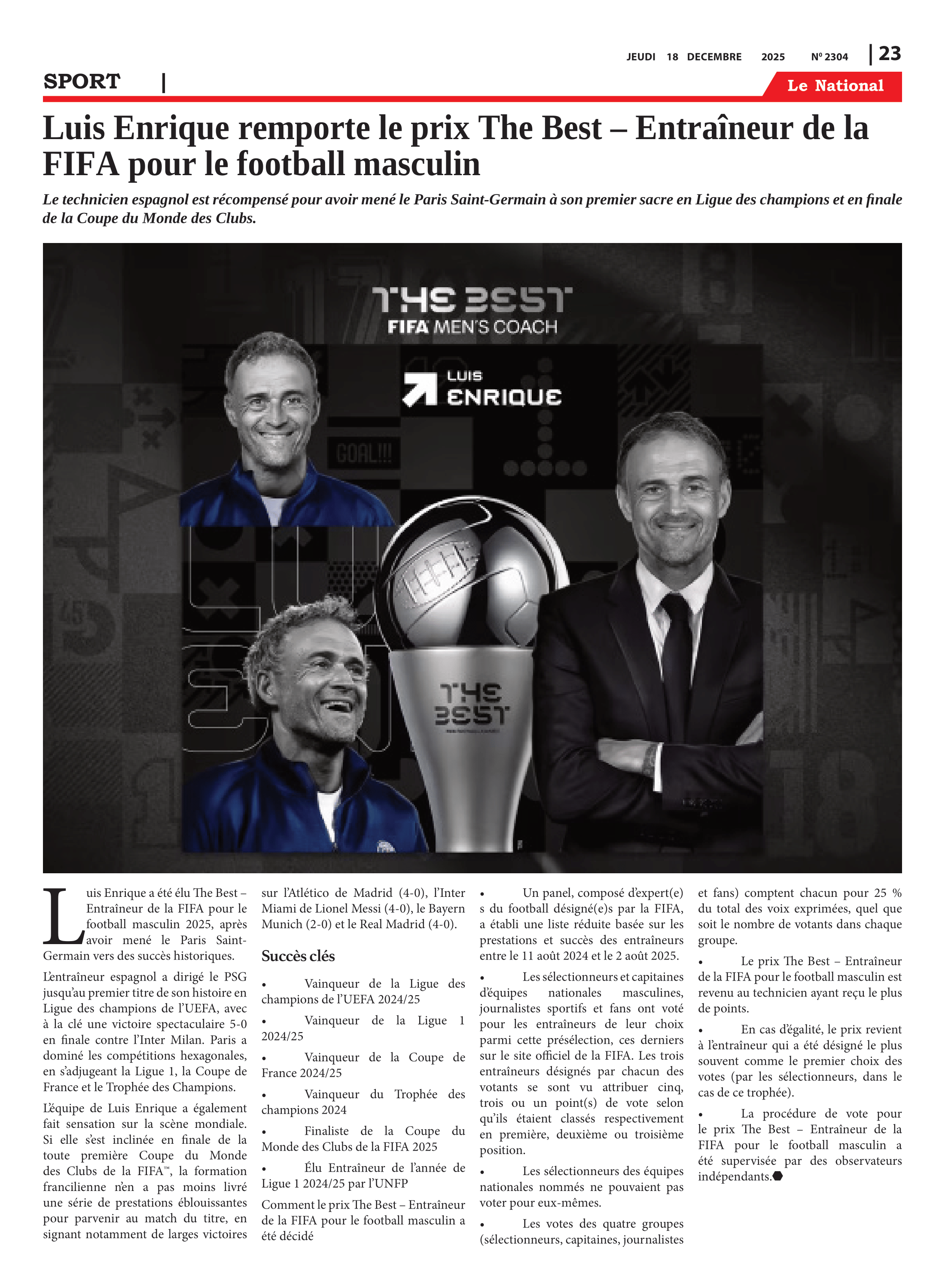 JEUDI 18 DECEMBRE 2025 Nº 2304 | 23

SPORT |

Le National

Luis Enrique remporte le prix The Best – Entraîneur de la FIFA pour le football masculin

Le technicien espagnol est récompensé pour avoir mené le Paris Saint-Germain à son premier sacre en Ligue des champions et en finale de la Coupe du Monde des Clubs.

THE BEST
FIFA MEN'S COACH
LUIS ENRIQUE
GOAL!!!
THE BEST

Luis Enrique a été élu The Best – Entraîneur de la FIFA pour le football masculin 2025, après avoir mené le Paris Saint-Germain vers des succès historiques.

L'entraîneur espagnol a dirigé le PSG jusqu'au premier titre de son histoire en Ligue des champions de l'UEFA, avec à la clé une victoire spectaculaire 5-0 en finale contre l'Inter Milan. Paris a dominé les compétitions hexagonales, en s'adjugeant la Ligue 1, la Coupe de France et le Trophée des Champions.

L'équipe de Luis Enrique a également fait sensation sur la scène mondiale. Si elle s'est inclinée en finale de la toute première Coupe du Monde des Clubs de la FIFA™, la formation francilienne n'en a pas moins livré une série de prestations éblouissantes pour parvenir au match du titre, en signant notamment de larges victoires sur l'Atlético de Madrid (4-0), l'Inter Miami de Lionel Messi (4-0), le Bayern Munich (2-0) et le Real Madrid (4-0).

Succès clés

• Vainqueur de la Ligue des champions de l'UEFA 2024/25

• Vainqueur de la Ligue 1 2024/25

• Vainqueur de la Coupe de France 2024/25

• Vainqueur du Trophée des champions 2024

• Finaliste de la Coupe du Monde des Clubs de la FIFA 2025

• Élu Entraîneur de l'année de Ligue 1 2024/25 par l'UNFP

Comment le prix The Best – Entraîneur de la FIFA pour le football masculin a été décidé

• Un panel, composé d'expert(e)s du football désigné(e)s par la FIFA, a établi une liste réduite basée sur les prestations et succès des entraîneurs entre le 11 août 2024 et le 2 août 2025.

• Les sélectionneurs et capitaines d'équipes nationales masculines, journalistes sportifs et fans ont voté pour les entraîneurs de leur choix parmi cette présélection, ces derniers sur le site officiel de la FIFA. Les trois entraîneurs désignés par chacun des votants se sont vu attribuer cinq, trois ou un point(s) de vote selon qu'ils étaient classés respectivement en première, deuxième ou troisième position.

• Les sélectionneurs des équipes nationales nommés ne pouvaient pas voter pour eux-mêmes.

• Les votes des quatre groupes (sélectionneurs, capitaines, journalistes et fans) comptent chacun pour 25 % du total des voix exprimées, quel que soit le nombre de votants dans chaque groupe.

• Le prix The Best – Entraîneur de la FIFA pour le football masculin est revenu au technicien ayant reçu le plus de points.

• En cas d'égalité, le prix revient à l'entraîneur qui a été désigné le plus souvent comme le premier choix des votes (par les sélectionneurs, dans le cas de ce trophée).

• La procédure de vote pour le prix The Best – Entraîneur de la FIFA pour le football masculin a été supervisée par des observateurs indépendants.